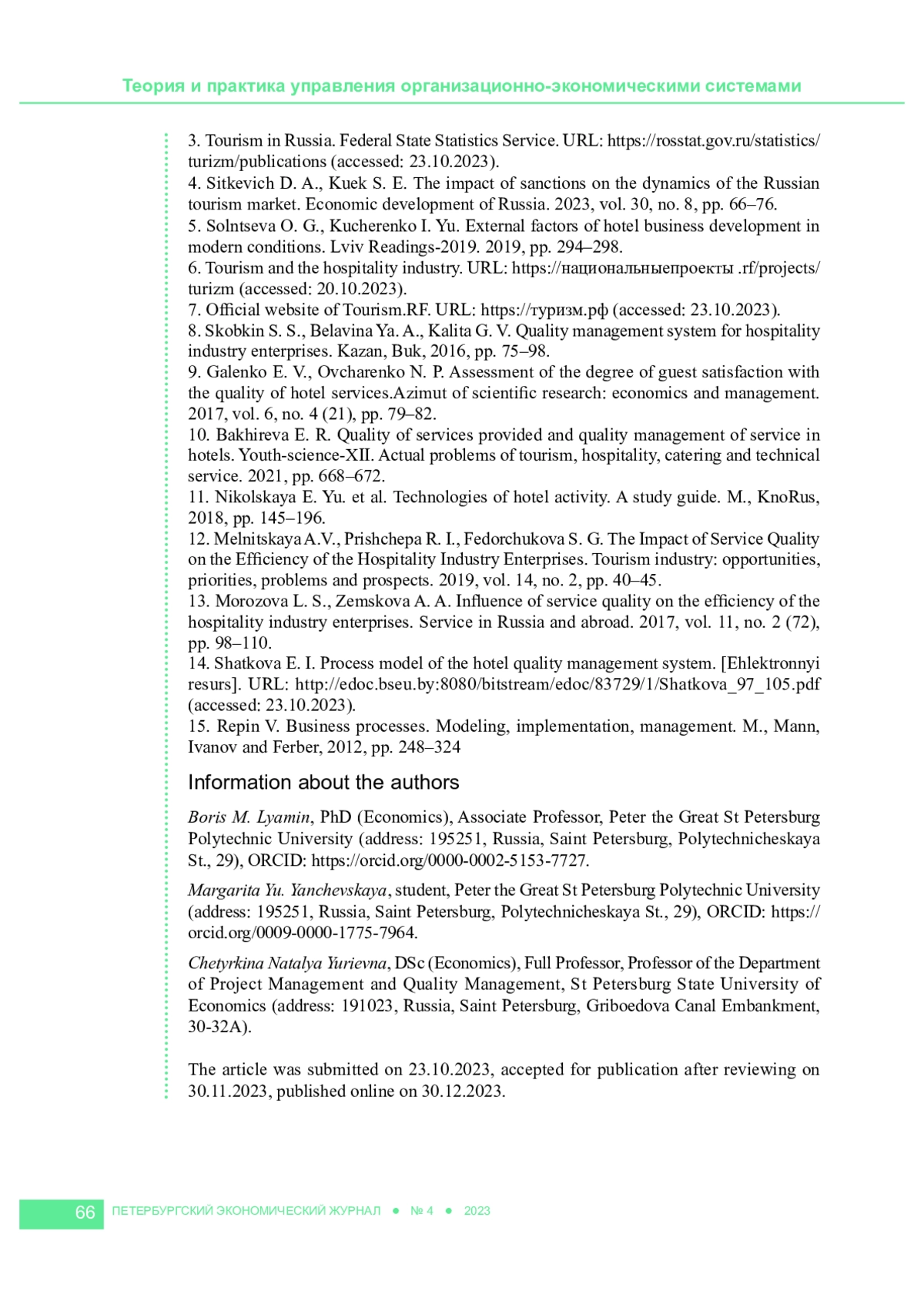 Теория и практика управления организационно-экономическими системами

3. Tourism in Russia. Federal State Statistics Service. URL: https://rosstat.gov.ru/statistics/turizm/publications (accessed: 23.10.2023).
4. Sitkevich D. A., Kuek S. E. The impact of sanctions on the dynamics of the Russian tourism market. Economic development of Russia. 2023, vol. 30, no. 8, pp. 66–76.
5. Solntseva O. G., Kucherenko I. Yu. External factors of hotel business development in modern conditions. Lviv Readings-2019. 2019, pp. 294–298.
6. Tourism and the hospitality industry. URL: https://национальныепроекты .rf/projects/turizm (accessed: 20.10.2023).
7. Official website of Tourism.RF. URL: https://туризм.рф (accessed: 23.10.2023).
8. Skobkin S. S., Belavina Ya. A., Kalita G. V. Quality management system for hospitality industry enterprises. Kazan, Buk, 2016, pp. 75–98.
9. Galenko E. V., Ovcharenko N. P. Assessment of the degree of guest satisfaction with the quality of hotel services.Azimut of scientific research: economics and management. 2017, vol. 6, no. 4 (21), pp. 79–82.
10. Bakhireva E. R. Quality of services provided and quality management of service in hotels. Youth-science-XII. Actual problems of tourism, hospitality, catering and technical service. 2021, pp. 668–672.
11. Nikolskaya E. Yu. et al. Technologies of hotel activity. A study guide. M., KnoRus, 2018, pp. 145–196.
12. Melnitskaya A.V., Prishchepa R. I., Fedorchukova S. G. The Impact of Service Quality on the Efficiency of the Hospitality Industry Enterprises. Tourism industry: opportunities, priorities, problems and prospects. 2019, vol. 14, no. 2, pp. 40–45.
13. Morozova L. S., Zemskova A. A. Influence of service quality on the efficiency of the hospitality industry enterprises. Service in Russia and abroad. 2017, vol. 11, no. 2 (72), pp. 98–110.
14. Shatkova E. I. Process model of the hotel quality management system. [Ehlektronnyi resurs]. URL: http://edoc.bseu.by:8080/bitstream/edoc/83729/1/Shatkova_97_105.pdf (accessed: 23.10.2023).
15. Repin V. Business processes. Modeling, implementation, management. M., Mann, Ivanov and Ferber, 2012, pp. 248–324

Information about the authors

Boris M. Lyamin, PhD (Economics), Associate Professor, Peter the Great St Petersburg Polytechnic University (address: 195251, Russia, Saint Petersburg, Polytechnicheskaya St., 29), ORCID: https://orcid.org/0000-0002-5153-7727.

Margarita Yu. Yanchevskaya, student, Peter the Great St Petersburg Polytechnic University (address: 195251, Russia, Saint Petersburg, Polytechnicheskaya St., 29), ORCID: https://orcid.org/0009-0000-1775-7964.

Chetyrkina Natalya Yurievna, DSc (Economics), Full Professor, Professor of the Department of Project Management and Quality Management, St Petersburg State University of Economics (address: 191023, Russia, Saint Petersburg, Griboedova Canal Embankment, 30-32A).

The article was submitted on 23.10.2023, accepted for publication after reviewing on 30.11.2023, published online on 30.12.2023.

66 ПЕТЕРБУРГСКИЙ ЭКОНОМИЧЕСКИЙ ЖУРНАЛ ● № 4 ● 2023